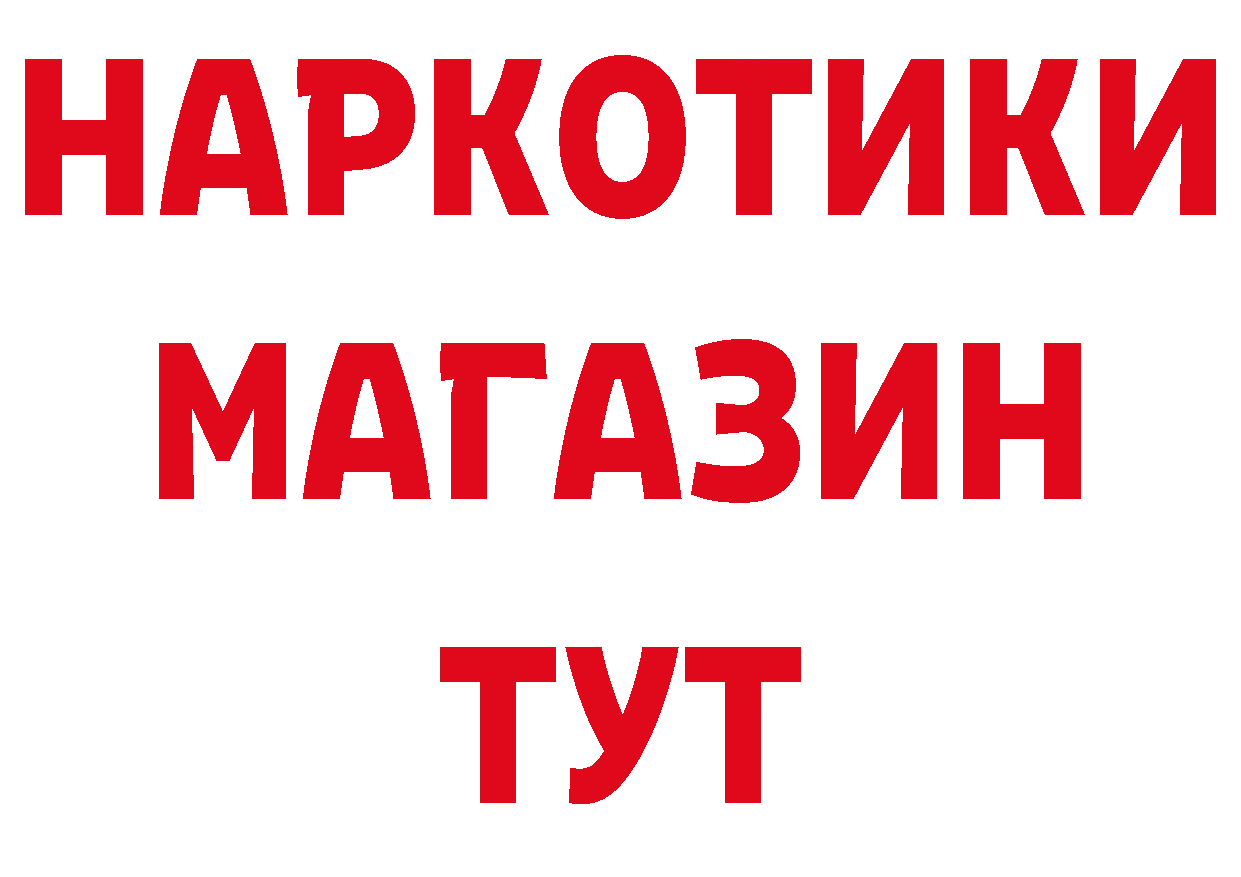 НАРКОТИКИ
МАГАЗИН
ТУТ